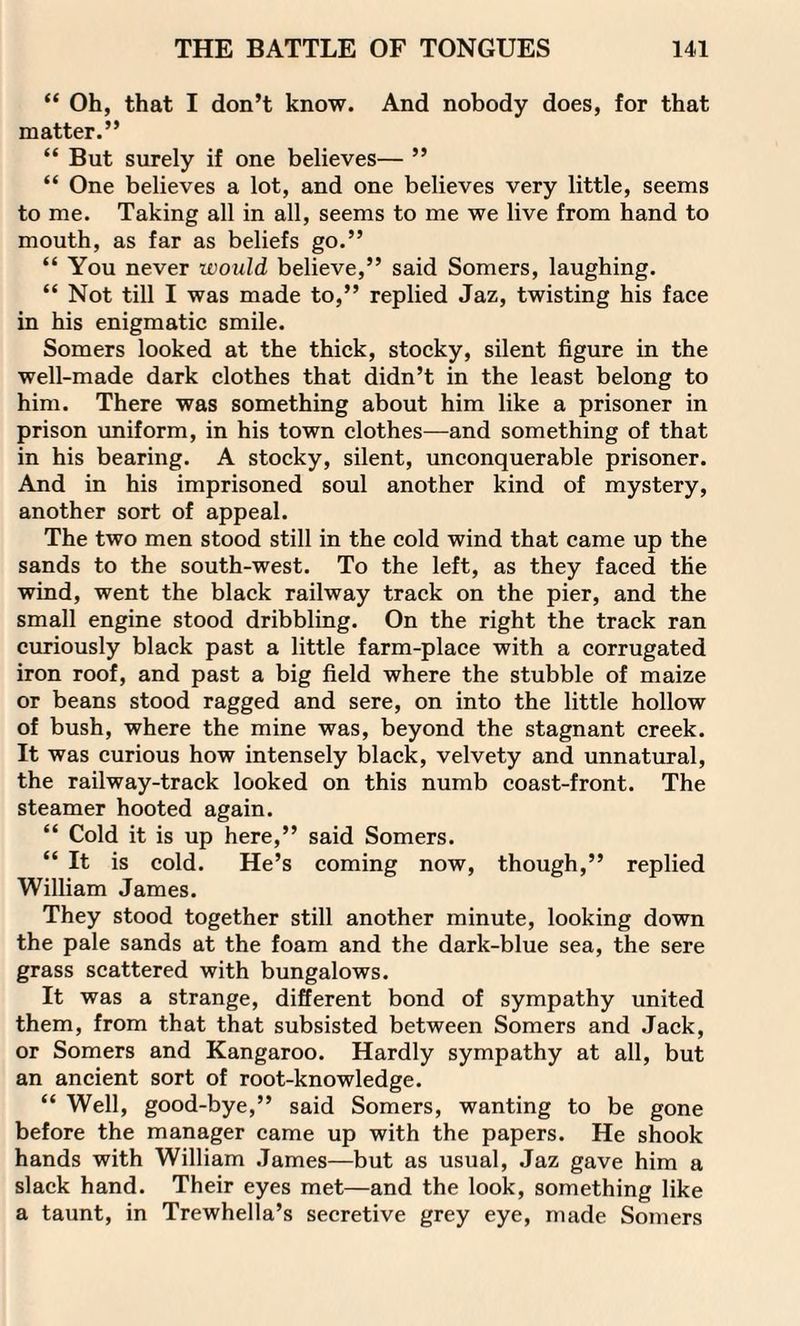 THE BATTLE OF TONGUES 141

" Oh, that I don't know. And nobody does, for that matter."

" But surely if one believes— "

" One believes a lot, and one believes very little, seems to me. Taking all in all, seems to me we live from hand to mouth, as far as beliefs go."

" You never would believe," said Somers, laughing.

" Not till I was made to," replied Jaz, twisting his face in his enigmatic smile.

Somers looked at the thick, stocky, silent figure in the well-made dark clothes that didn't in the least belong to him. There was something about him like a prisoner in prison uniform, in his town clothes—and something of that in his bearing. A stocky, silent, unconquerable prisoner. And in his imprisoned soul another kind of mystery, another sort of appeal.

The two men stood still in the cold wind that came up the sands to the south-west. To the left, as they faced the wind, went the black railway track on the pier, and the small engine stood dribbling. On the right the track ran curiously black past a little farm-place with a corrugated iron roof, and past a big field where the stubble of maize or beans stood ragged and sere, on into the little hollow of bush, where the mine was, beyond the stagnant creek. It was curious how intensely black, velvety and unnatural, the railway-track looked on this numb coast-front. The steamer hooted again.

" Cold it is up here," said Somers.

" It is cold. He's coming now, though," replied William James.

They stood together still another minute, looking down the pale sands at the foam and the dark-blue sea, the sere grass scattered with bungalows.

It was a strange, different bond of sympathy united them, from that that subsisted between Somers and Jack, or Somers and Kangaroo. Hardly sympathy at all, but an ancient sort of root-knowledge.

" Well, good-bye," said Somers, wanting to be gone before the manager came up with the papers. He shook hands with William James—but as usual, Jaz gave him a slack hand. Their eyes met—and the look, something like a taunt, in Trewhella's secretive grey eye, made Somers